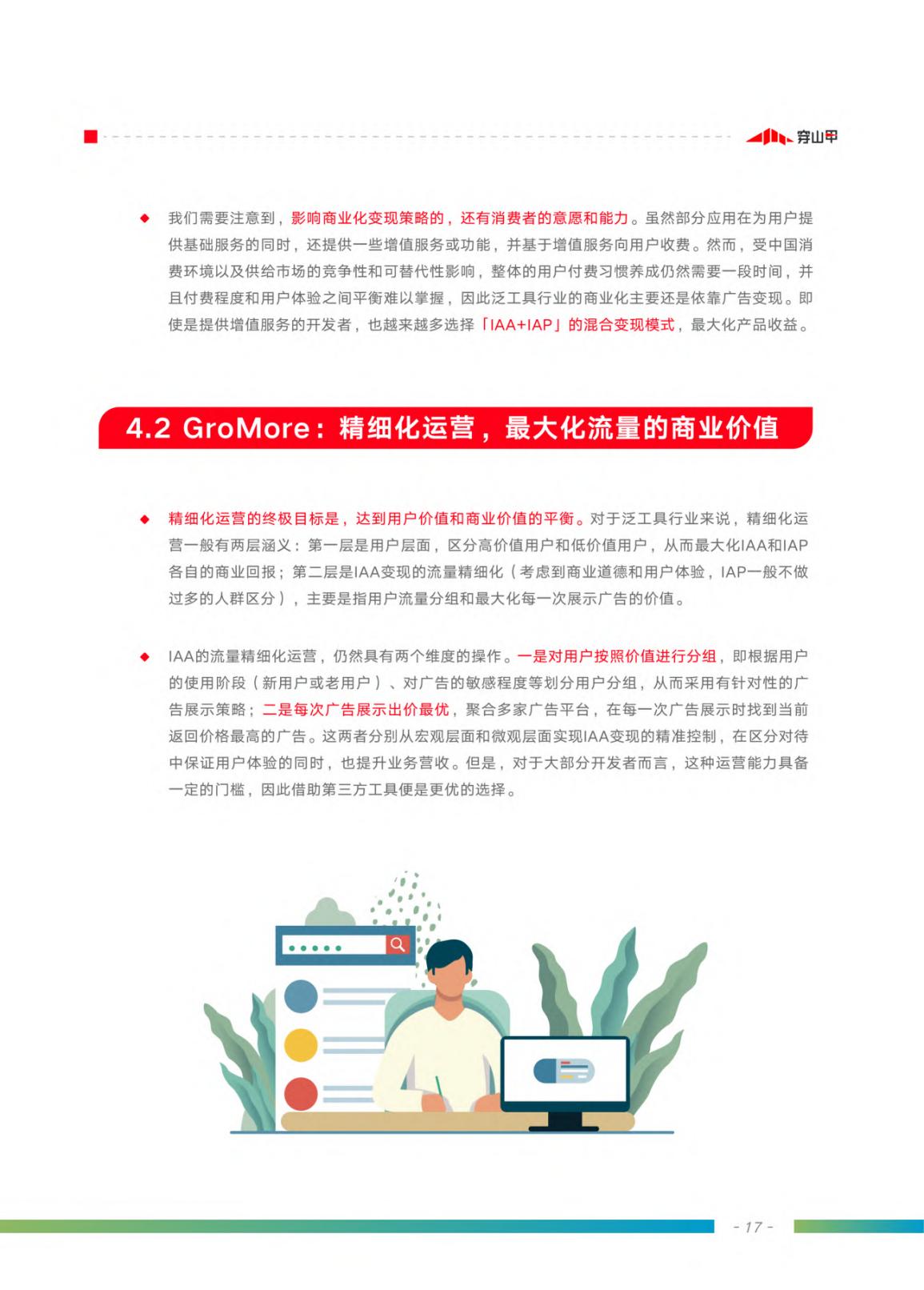 穿山甲

◆ 我们需要注意到，影响商业化变现策略的，还有消费者的意愿和能力。虽然部分应用在为用户提供基础服务的同时，还提供一些增值服务或功能，并基于增值服务向用户收费。然而，受中国消费环境以及供给市场的竞争性和可替代性影响，整体的用户付费习惯养成仍然需要一段时间，并且付费程度和用户体验之间平衡难以掌握，因此泛工具行业的商业化主要还是依靠广告变现。即使是提供增值服务的开发者，也越来越多选择「IAA+IAP」的混合变现模式，最大化产品收益。

4.2 GroMore：精细化运营，最大化流量的商业价值

◆ 精细化运营的终极目标是，达到用户价值和商业价值的平衡。对于泛工具行业来说，精细化运营一般有两层涵义：第一层是用户层面，区分高价值用户和低价值用户，从而最大化IAA和IAP各自的商业回报；第二层是IAA变现的流量精细化（考虑到商业道德和用户体验，IAP一般不做过多的人群区分），主要是指用户流量分组和最大化每一次展示广告的价值。

◆ IAA的流量精细化运营，仍然具有两个维度的操作。一是对用户按照价值进行分组，即根据用户的使用阶段（新用户或老用户）、对广告的敏感程度等划分用户分组，从而采用有针对性的广告展示策略；二是每次广告展示出价最优，聚合多家广告平台，在每一次广告展示时找到当前返回价格最高的广告。这两者分别从宏观层面和微观层面实现IAA变现的精准控制，在区分对待中保证用户体验的同时，也提升业务营收。但是，对于大部分开发者而言，这种运营能力具备一定的门槛，因此借助第三方工具便是更优的选择。

- 17 -